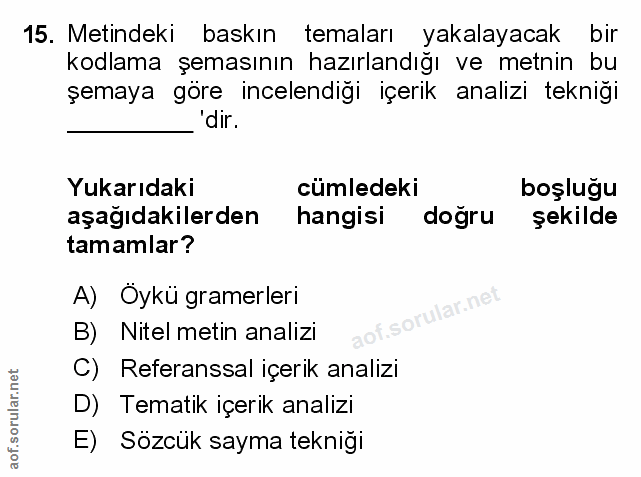 15. Metindeki baskın temaları yakalayacak bir kodlama şemasının hazırlandığı ve metnin bu şemaya göre incelendiği içerik analizi tekniği ____ 'dir.

Yukarıdaki cümledeki boşluğu aşağıdakilerden hangisi doğru şekilde tamamlar?

A) Öykü gramerleri
B) Nitel metin analizi
C) Referanssal içerik analizi
D) Tematik içerik analizi
E) Sözcük sayma tekniği

aof.sorular.net